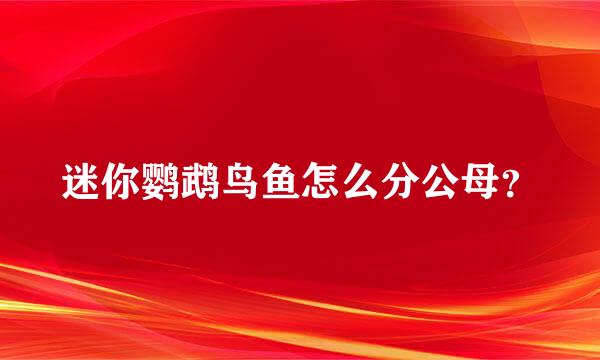 迷你鹦鹉鸟鱼怎么分公母？